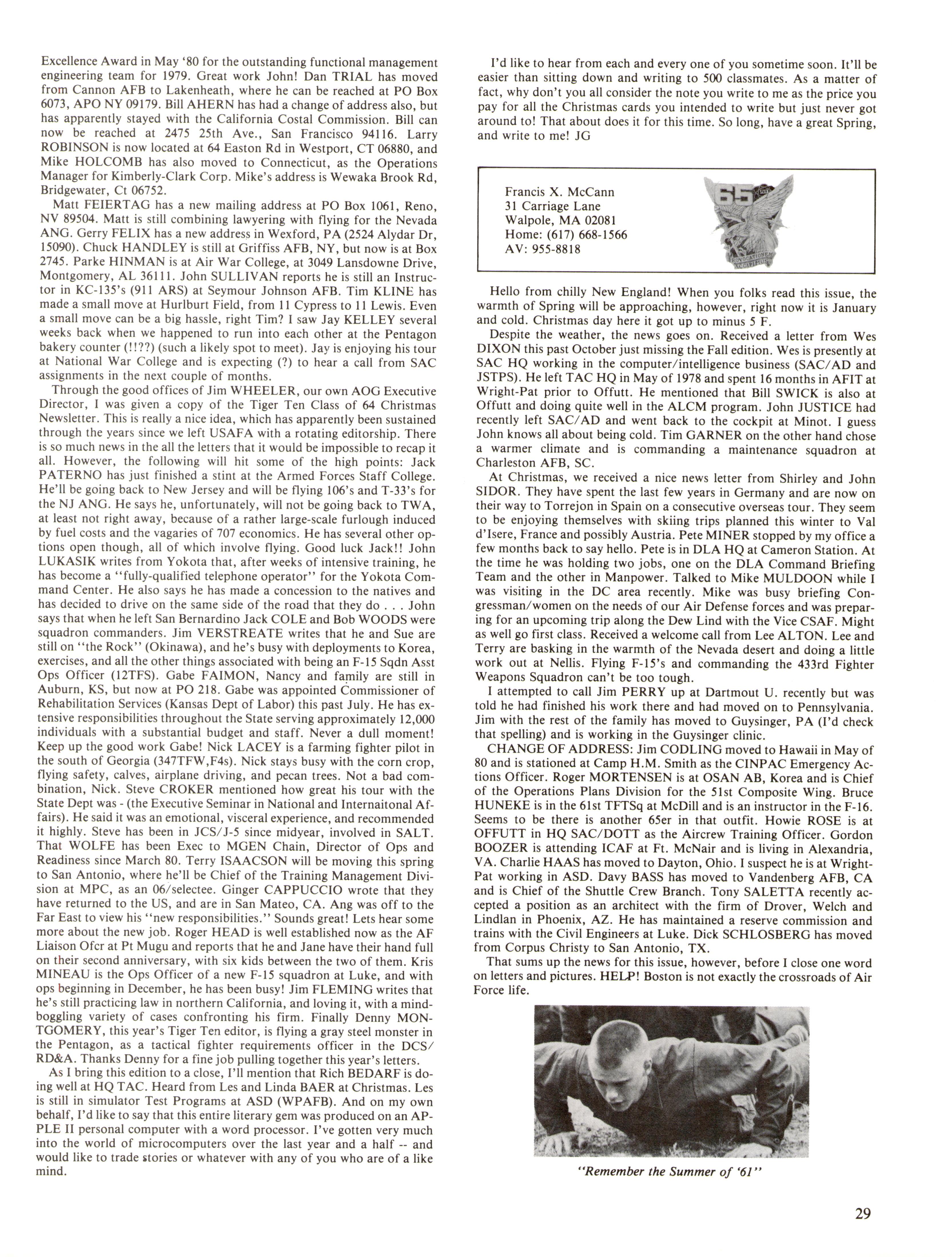 Excellence Award in May '80 for the outstanding functional management engineering team for 1979. Great work John! Dan TRIAL has moved from Cannon AFB to Lakenheath, where he can be reached at PO Box 6073, APO NY 09179. Bill AHERN has had a change of address also, but has apparently stayed with the California Costal Commission. Bill can now be reached at 2475 25th Ave., San Francisco 94116. Larry ROBINSON is now located at 64 Easton Rd in Westport, CT 06880, and Mike HOLCOMB has also moved to Connecticut, as the Operations Manager for Kimberly-Clark Corp. Mike's address is Wewaka Brook Rd, Bridgewater, Ct 06752.

Matt FEIERTAG has a new mailing address at PO Box 1061, Reno, NV 89504. Matt is still combining lawyering with flying for the Nevada ANG. Gerry FELIX has a new address in Wexford, PA (2524 Alydar Dr, 15090). Chuck HANDLEY is still at Griffiss AFB, NY, but now is at Box 2745. Parke HINMAN is at Air War College, at 3049 Lansdowne Drive, Montgomery, AL 36111. John SULLIVAN reports he is still an Instructor in KC-135's (911 ARS) at Seymour Johnson AFB. Tim KLINE has made a small move at Hurlburt Field, from 11 Cypress to 11 Lewis. Even a small move can be a big hassle, right Tim? I saw Jay KELLEY several weeks back when we happened to run into each other at the Pentagon bakery counter (!!??) (such a likely spot to meet). Jay is enjoying his tour at National War College and is expecting (?) to hear a call from SAC assignments in the next couple of months.

Through the good offices of Jim WHEELER, our own AOG Executive Director, I was given a copy of the Tiger Ten Class of 64 Christmas Newsletter. This is really a nice idea, which has apparently been sustained through the years since we left USAFA with a rotating editorship. There is so much news in the all the letters that it would be impossible to recap it all. However, the following will hit some of the high points: Jack PATERNO has just finished a stint at the Armed Forces Staff College. He'll be going back to New Jersey and will be flying 106's and T-33's for the NJ ANG. He says he, unfortunately, will not be going back to TWA, at least not right away, because of a rather large-scale furlough induced by fuel costs and the vagaries of 707 economics. He has several other options open though, all of which involve flying. Good luck Jack!! John LUKASIK writes from Yokota that, after weeks of intensive training, he has become a "fully-qualified telephone operator" for the Yokota Command Center. He also says he has made a concession to the natives and has decided to drive on the same side of the road that they do . . . John says that when he left San Bernardino Jack COLE and Bob WOODS were squadron commanders. Jim VERSTREATE writes that he and Sue are still on "the Rock" (Okinawa), and he's busy with deployments to Korea, exercises, and all the other things associated with being an F-15 Sqdn Asst Ops Officer (12TFS). Gabe FAIMON, Nancy and family are still in Auburn, KS, but now at PO 218. Gabe was appointed Commissioner of Rehabilitation Services (Kansas Dept of Labor) this past July. He has extensive responsibilities throughout the State serving approximately 12,000 individuals with a substantial budget and staff. Never a dull moment! Keep up the good work Gabe! Nick LACEY is a farming fighter pilot in the south of Georgia (347TFW,F4s). Nick stays busy with the corn crop, flying safety, calves, airplane driving, and pecan trees. Not a bad combination, Nick. Steve CROKER mentioned how great his tour with the State Dept was - (the Executive Seminar in National and Internaitonal Affairs). He said it was an emotional, visceral experience, and recommended it highly. Steve has been in JCS/J-5 since midyear, involved in SALT. That WOLFE has been Exec to MGEN Chain, Director of Ops and Readiness since March 80. Terry ISAACSON will be moving this spring to San Antonio, where he'll be Chief of the Training Management Division at MPC, as an 06/selectee. Ginger CAPPUCCIO wrote that they have returned to the US, and are in San Mateo, CA. Ang was off to the Far East to view his "new responsibilities." Sounds great! Lets hear some more about the new job. Roger HEAD is well established now as the AF Liaison Ofcr at Pt Mugu and reports that he and Jane have their hand full on their second anniversary, with six kids between the two of them. Kris MINEAU is the Ops Officer of a new F-15 squadron at Luke, and with ops beginning in December, he has been busy! Jim FLEMING writes that he's still practicing law in northern California, and loving it, with a mind-boggling variety of cases confronting his firm. Finally Denny MONTGOMERY, this year's Tiger Ten editor, is flying a gray steel monster in the Pentagon, as a tactical fighter requirements officer in the DCS/RD&A. Thanks Denny for a fine job pulling together this year's letters.

As I bring this edition to a close, I'll mention that Rich BEDARF is doing well at HQ TAC. Heard from Les and Linda BAER at Christmas. Les is still in simulator Test Programs at ASD (WPAFB). And on my own behalf, I'd like to say that this entire literary gem was produced on an APPLE II personal computer with a word processor. I've gotten very much into the world of microcomputers over the last year and a half -- and would like to trade stories or whatever with any of you who are of a like mind.

I'd like to hear from each and every one of you sometime soon. It'll be easier than sitting down and writing to 500 classmates. As a matter of fact, why don't you all consider the note you write to me as the price you pay for all the Christmas cards you intended to write but just never got around to! That about does it for this time. So long, have a great Spring, and write to me! JG

Francis X. McCann
31 Carriage Lane
Walpole, MA 02081
Home: (617) 668-1566
AV: 955-8818

65

Hello from chilly New England! When you folks read this issue, the warmth of Spring will be approaching, however, right now it is January and cold. Christmas day here it got up to minus 5 F.

Despite the weather, the news goes on. Received a letter from Wes DIXON this past October just missing the Fall edition. Wes is presently at SAC HQ working in the computer/intelligence business (SAC/AD and JSTPS). He left TAC HQ in May of 1978 and spent 16 months in AFIT at Wright-Pat prior to Offutt. He mentioned that Bill SWICK is also at Offutt and doing quite well in the ALCM program. John JUSTICE had recently left SAC/AD and went back to the cockpit at Minot. I guess John knows all about being cold. Tim GARNER on the other hand chose a warmer climate and is commanding a maintenance squadron at Charleston AFB, SC.

At Christmas, we received a nice news letter from Shirley and John SIDOR. They have spent the last few years in Germany and are now on their way to Torrejon in Spain on a consecutive overseas tour. They seem to be enjoying themselves with skiing trips planned this winter to Val d'Isere, France and possibly Austria. Pete MINER stopped by my office a few months back to say hello. Pete is in DLA HQ at Cameron Station. At the time he was holding two jobs, one on the DLA Command Briefing Team and the other in Manpower. Talked to Mike MULDOON while I was visiting in the DC area recently. Mike was busy briefing Congressman/women on the needs of our Air Defense forces and was preparing for an upcoming trip along the Dew Lind with the Vice CSAF. Might as well go first class. Received a welcome call from Lee ALTON. Lee and Terry are basking in the warmth of the Nevada desert and doing a little work out at Nellis. Flying F-15's and commanding the 433rd Fighter Weapons Squadron can't be too tough.

I attempted to call Jim PERRY up at Dartmout U. recently but was told he had finished his work there and had moved on to Pennsylvania. Jim with the rest of the family has moved to Guysinger, PA (I'd check that spelling) and is working in the Guysinger clinic.

CHANGE OF ADDRESS: Jim CODLING moved to Hawaii in May of 80 and is stationed at Camp H.M. Smith as the CINPAC Emergency Actions Officer. Roger MORTENSEN is at OSAN AB, Korea and is Chief of the Operations Plans Division for the 51st Composite Wing. Bruce HUNEKE is in the 61st TFTSq at McDill and is an instructor in the F-16. Seems to be there is another 65er in that outfit. Howie ROSE is at OFFUTT in HQ SAC/DOTT as the Aircrew Training Officer. Gordon BOOZER is attending ICAF at Ft. McNair and is living in Alexandria, VA. Charlie HAAS has moved to Dayton, Ohio. I suspect he is at Wright-Pat working in ASD. Davy BASS has moved to Vandenberg AFB, CA and is Chief of the Shuttle Crew Branch. Tony SALETTA recently accepted a position as an architect with the firm of Drover, Welch and Lindlan in Phoenix, AZ. He has maintained a reserve commission and trains with the Civil Engineers at Luke. Dick SCHLOSBERG has moved from Corpus Christy to San Antonio, TX.

That sums up the news for this issue, however, before I close one word on letters and pictures. HELP! Boston is not exactly the crossroads of Air Force life.

"Remember the Summer of '61"

29